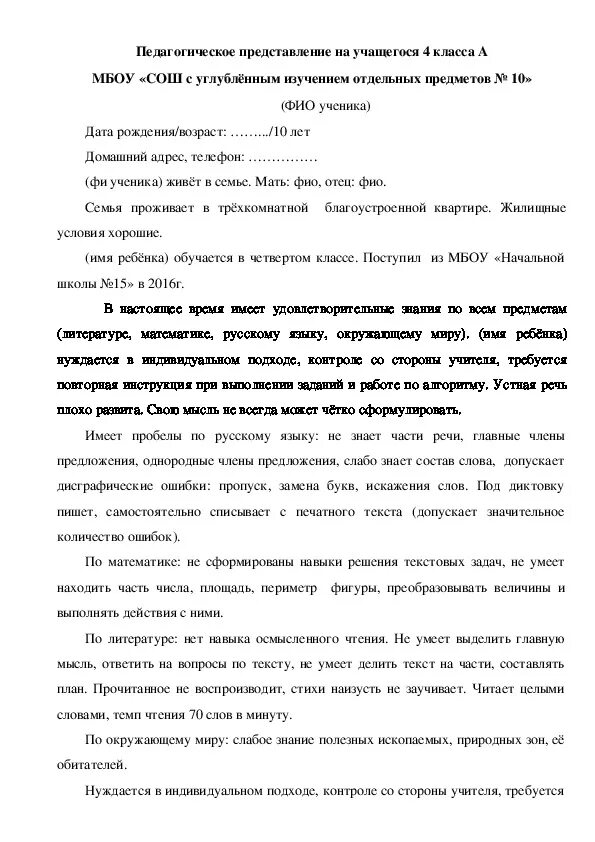 Педагогическое представление на учащегося 4 класса А

МБОУ «СОШ с углублённым изучением отдельных предметов № 10»

(ФИО ученика)

Дата рождения/возраст: ……../10 лет

Домашний адрес, телефон: ……………

(фи ученика) живёт в семье. Мать: фио, отец: фио.

Семья проживает в трёхкомнатной благоустроенной квартире. Жилищные условия хорошие.

(имя ребёнка) обучается в четвертом классе. Поступил из МБОУ «Начальной школы №15» в 2016г.

В настоящее время имеет удовлетворительные знания по всем предметам (литературе, математике, русскому языку, окружающему миру), (имя ребёнка) нуждается в индивидуальном подходе, контроле со стороны учителя, требуется повторная инструкция при выполнении заданий и работе по алгоритму. Устная речь плохо развита. Свою мысль не всегда может чётко сформулировать.

Имеет пробелы по русскому языку: не знает части речи, главные члены предложения, однородные члены предложения, слабо знает состав слова, допускает дисграфические ошибки: пропуск, замена букв, искажения слов. Под диктовку пишет, самостоятельно списывает с печатного текста (допускает значительное количество ошибок).

По математике: не сформированы навыки решения текстовых задач, не умеет находить часть числа, площадь, периметр фигуры, преобразовывать величины и выполнять действия с ними.

По литературе: нет навыка осмысленного чтения. Не умеет выделить главную мысль, ответить на вопросы по тексту, не умеет делить текст на части, составлять план. Прочитанное не воспроизводит, стихи наизусть не заучивает. Читает целыми словами, темп чтения 70 слов в минуту.

По окружающему миру: слабое знание полезных ископаемых, природных зон, её обитателей.

Нуждается в индивидуальном подходе, контроле со стороны учителя, требуется